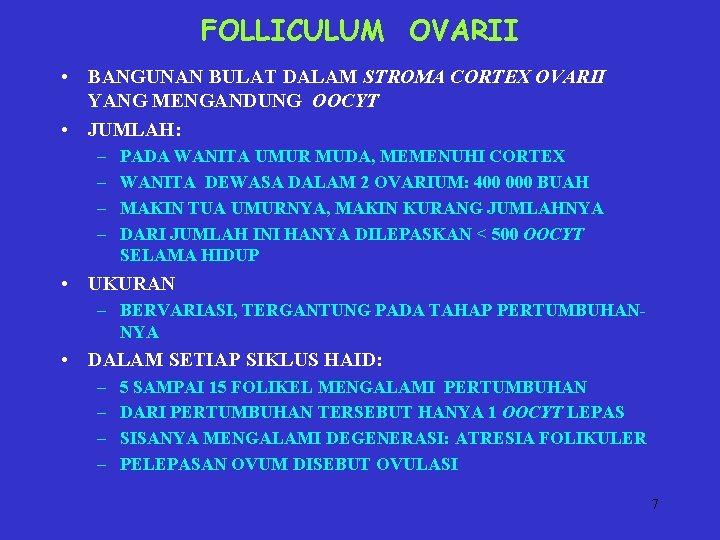 FOLLICULUM OVARII

• BANGUNAN BULAT DALAM STROMA CORTEX OVARII YANG MENGANDUNG OOCYT

• JUMLAH:
– PADA WANITA UMUR MUDA, MEMENUHI CORTEX
– WANITA DEWASA DALAM 2 OVARIUM: 400 000 BUAH
– MAKIN TUA UMURNYA, MAKIN KURANG JUMLAHNYA
– DARI JUMLAH INI HANYA DILEPASKAN < 500 OOCYT SELAMA HIDUP

• UKURAN
– BERVARIASI, TERGANTUNG PADA TAHAP PERTUMBUHANNYA

• DALAM SETIAP SIKLUS HAID:
– 5 SAMPAI 15 FOLIKEL MENGALAMI PERTUMBUHAN
– DARI PERTUMBUHAN TERSEBUT HANYA 1 OOCYT LEPAS
– SISANYA MENGALAMI DEGENERASI: ATRESIA FOLIKULER
– PELEPASAN OVUM DISEBUT OVULASI

7